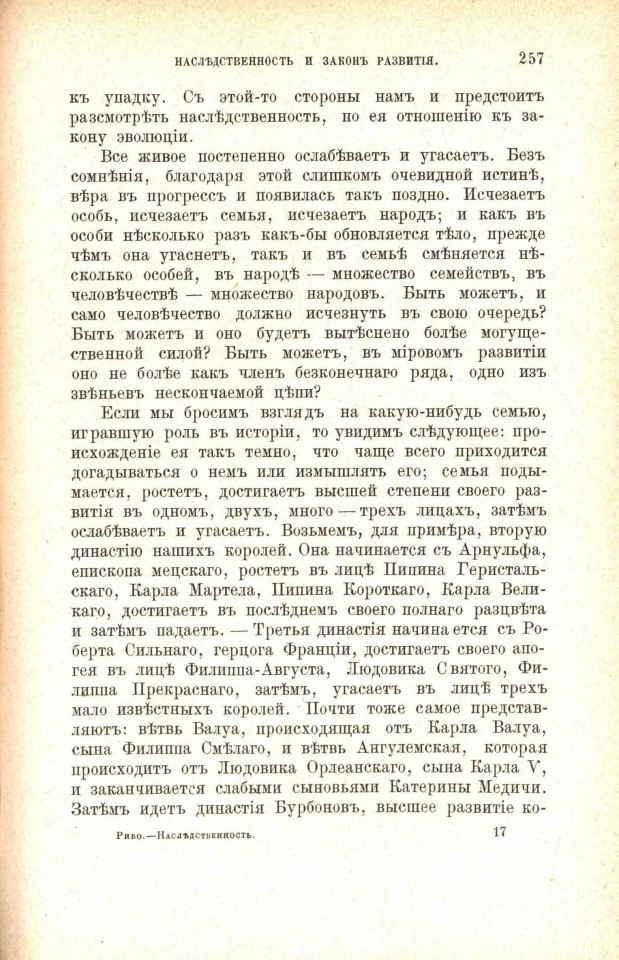 НАСЛѢДСТВЕННОСТЬ И ЗАКОНЪ РАЗВИТІЯ. 257

къ упадку. Съ этой-то стороны намъ и предстоитъ разсмотрѣть наслѣдственность, по ея отношенію къ закону эволюціи.

Все живое постепенно ослабѣваетъ и угасаетъ. Безъ сомнѣнія, благодаря этой слишкомъ очевидной истинѣ, вѣра въ прогрессъ и появилась такъ поздно. Исчезаетъ особь, исчезаетъ семья, исчезаетъ народъ; и какъ въ особи нѣсколько разъ какъ-бы обновляется тѣло, прежде чѣмъ она угаснетъ, такъ и въ семьѣ смѣняется нѣсколько особей, въ народѣ — множество семействъ, въ человѣчествѣ — множество народовъ. Быть можетъ, и само человѣчество должно исчезнуть въ свою очередь? Быть можетъ и оно будетъ вытѣснено болѣе могущественной силой? Быть можетъ, въ міровомъ развитіи оно не болѣе какъ членъ безконечнаго ряда, одно изъ звѣньевъ нескончаемой цѣпи?

Если мы бросимъ взглядъ на какую-нибудь семью, игравшую роль въ исторіи, то увидимъ слѣдующее: происхожденіе ея такъ темно, что чаще всего приходится догадываться о немъ или измышлять его; семья подымается, ростетъ, достигаетъ высшей степени своего развитія въ одномъ, двухъ, много — трехъ лицахъ, затѣмъ ослабѣваетъ и угасаетъ. Возьмемъ, для примѣра, вторую династію нашихъ королей. Она начинается съ Арнульфа, епископа мецскаго, ростетъ въ лицѣ Пипина Геристальскаго, Карла Мартела, Пипина Короткаго, Карла Великаго, достигаетъ въ послѣднемъ своего полнаго разцвѣта и затѣмъ падаетъ. — Третья династія начинается съ Роберта Сильнаго, герцога Франціи, достигаетъ своего апогея въ лицѣ Филиппа-Августа, Людовика Святого, Филиппа Прекраснаго, затѣмъ, угасаетъ въ лицѣ трехъ мало извѣстныхъ королей. Почти тоже самое представляютъ: вѣтвь Валуа, происходящая отъ Карла Валуа, сына Филиппа Смѣлаго, и вѣтвь Ангулемская, которая происходитъ отъ Людовика Орлеанскаго, сына Карла V, и заканчивается слабыми сыновьями Катерины Медичи. Затѣмъ идетъ династія Бурбоновъ, высшее развитіе ко-

Рибо.—Наслѣдственность. 17